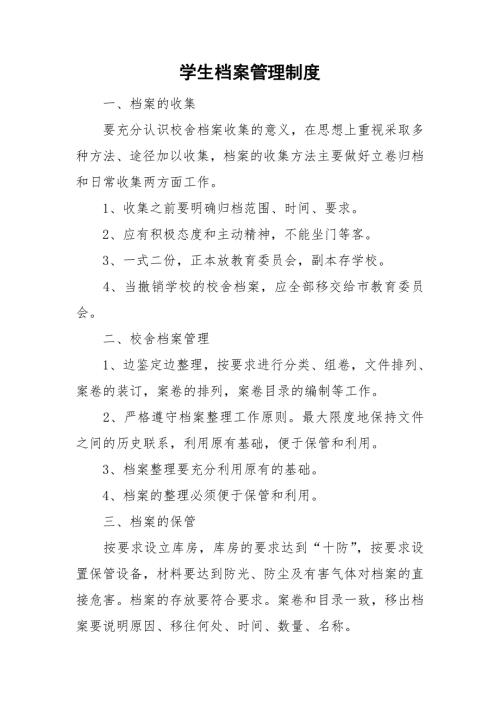 学生档案管理制度

一、档案的收集

要充分认识校舍档案收集的意义，在思想上重视采取多种方法、途径加以收集，档案的收集方法主要做好立卷归档和日常收集两方面工作。

1、收集之前要明确归档范围、时间、要求。

2、应有积极态度和主动精神，不能坐门等客。

3、一式二份，正本放教育委员会，副本存学校。

4、当撤销学校的校舍档案，应全部移交给市教育委员会。

二、校舍档案管理

1、边鉴定边整理，按要求进行分类、组卷，文件排列、案卷的装订，案卷的排列，案卷目录的编制等工作。

2、严格遵守档案整理工作原则。最大限度地保持文件之间的历史联系，利用原有基础，便于保管和利用。

3、档案整理要充分利用原有的基础。

4、档案的整理必须便于保管和利用。

三、档案的保管

按要求设立库房，库房的要求达到“十防”，按要求设置保管设备，材料要达到防光、防尘及有害气体对档案的直接危害。档案的存放要符合要求。案卷和目录一致，移出档案要说明原因、移往何处、时间、数量、名称。